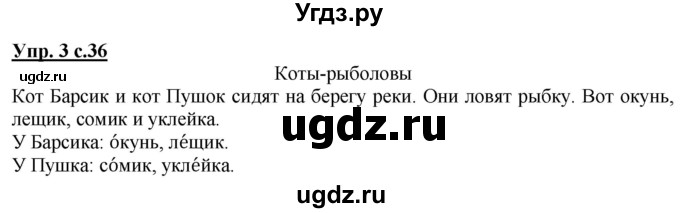 Угдз.ру

Упр. 3 с.36

ugdz.ru

Коты-рыболовы

Кот Барсик и кот Пушок сидят на берегу реки. Они ловят рыбку. Вот окунь, лещик, сомик и уклейка.

ugdz.ru

У Барсика: о́кунь, ле́щик.

У Пушка: со́мик, укле́йка.

ugdz.ru